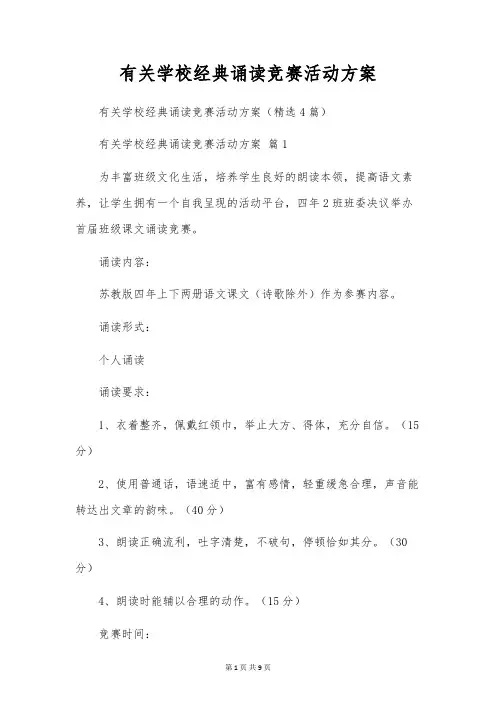 有关学校经典诵读竞赛活动方案

有关学校经典诵读竞赛活动方案（精选4篇）

有关学校经典诵读竞赛活动方案 篇1

为丰富班级文化生活，培养学生良好的朗读本领，提高语文素养，让学生拥有一个自我呈现的活动平台，四年2班班委决议举办首届班级课文诵读竞赛。

诵读内容：

苏教版四年上下两册语文课文（诗歌除外）作为参赛内容。

诵读形式：

个人诵读

诵读要求：

1、衣着整齐，佩戴红领巾，举止大方、得体，充分自信。（15分）

2、使用普通话，语速适中，富有感情，轻重缓急合理，声音能转达出文章的韵味。（40分）

3、朗读正确流利，吐字清楚，不破句，停顿恰如其分。（30分）

4、朗读时能辅以合理的动作。（15分）

竞赛时间：

第1页 共9页